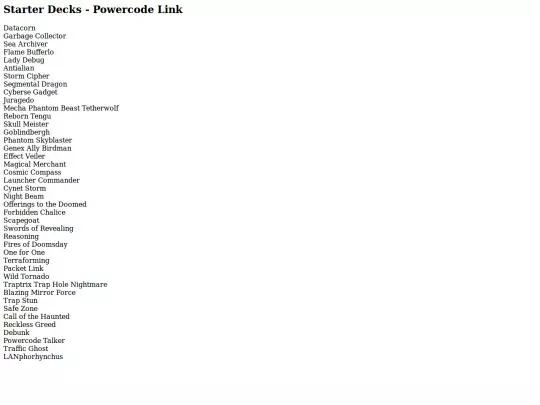 Starter Decks - Powercode Link

Datacorn
Garbage Collector
Sea Archiver
Flame Bufferlo
Lady Debug
Antialian
Storm Cipher
Segmental Dragon
Cyberse Gadget
Juragedo
Mecha Phantom Beast Tetherwolf
Reborn Tengu
Skull Meister
Goblindbergh
Phantom Skyblaster
Genex Ally Birdman
Effect Veiler
Magical Merchant
Cosmic Compass
Launcher Commander
Cynet Storm
Night Beam
Offerings to the Doomed
Forbidden Chalice
Scapegoat
Swords of Revealing
Reasoning
Fires of Doomsday
One for One
Terraforming
Packet Link
Wild Tornado
Traptrix Trap Hole Nightmare
Blazing Mirror Force
Trap Stun
Safe Zone
Call of the Haunted
Reckless Greed
Debunk
Powercode Talker
Traffic Ghost
LANphorhynchus